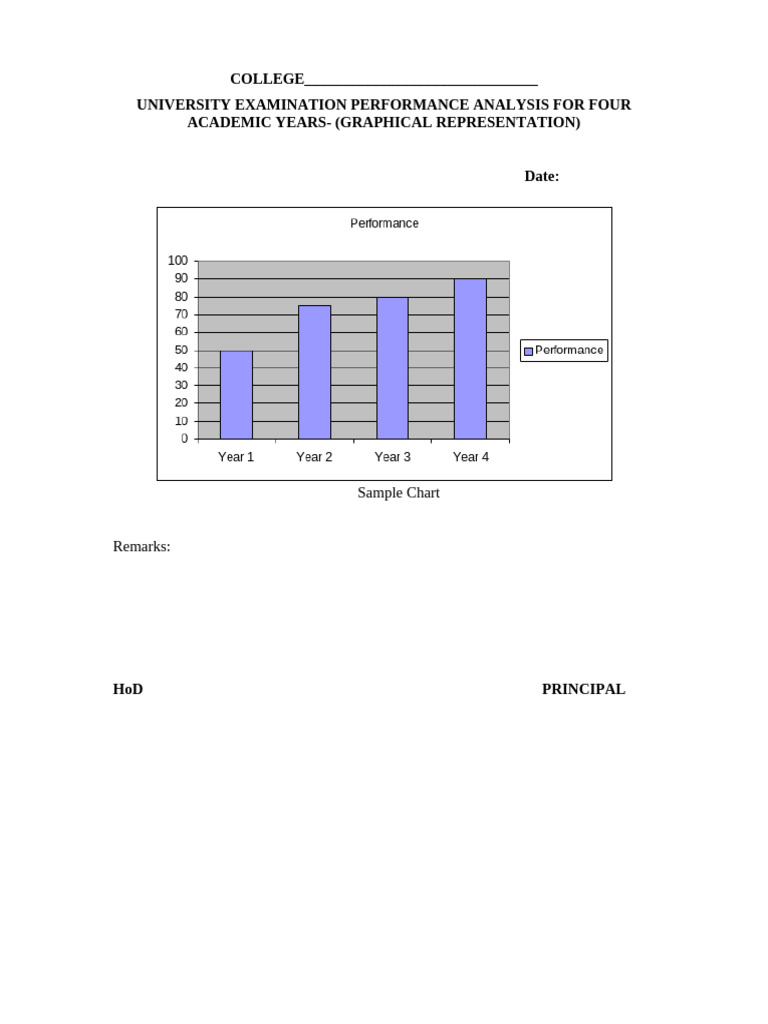 COLLEGE____

UNIVERSITY EXAMINATION PERFORMANCE ANALYSIS FOR FOUR ACADEMIC YEARS- (GRAPHICAL REPRESENTATION)

Date:

Performance

100
90
80
70
60
50
40
30
20
10
0

Year 1
Year 2
Year 3
Year 4

Performance

Sample Chart

Remarks:

HoD

PRINCIPAL